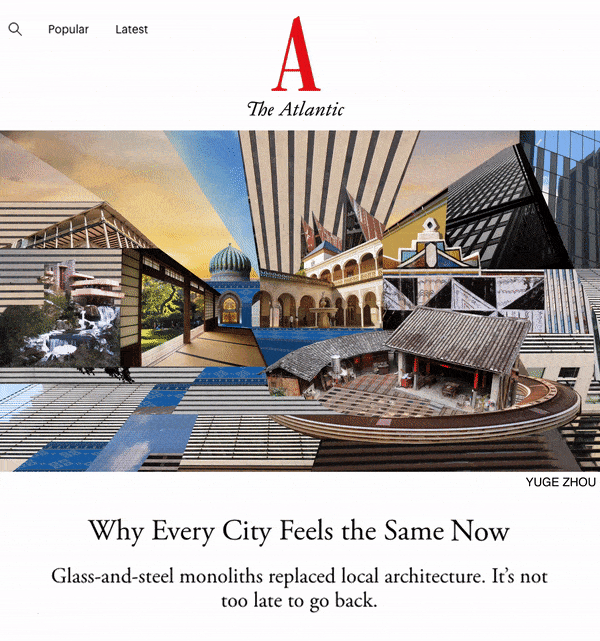 Popular Latest

A
The Atlantic

YUGE ZHOU

Why Every City Feels the Same Now

Glass-and-steel monoliths replaced local architecture. It's not too late to go back.